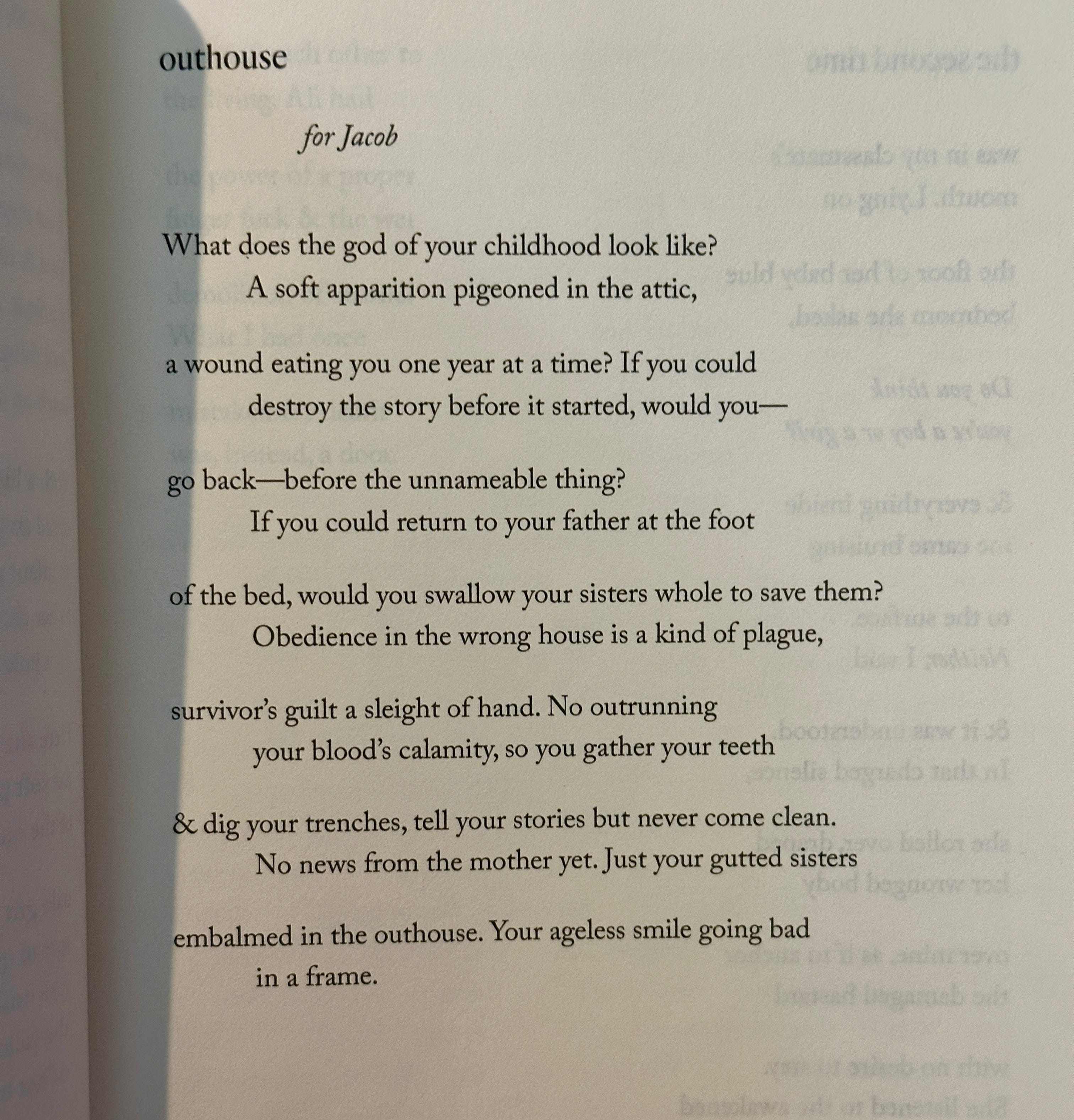 outhouse

for Jacob

What does the god of your childhood look like?
A soft apparition pigeoned in the attic,

a wound eating you one year at a time? If you could
destroy the story before it started, would you—

go back—before the unnameable thing?
If you could return to your father at the foot

of the bed, would you swallow your sisters whole to save them?
Obedience in the wrong house is a kind of plague,

survivor's guilt a sleight of hand. No outrunning
your blood's calamity, so you gather your teeth

& dig your trenches, tell your stories but never come clean.
No news from the mother yet. Just your gutted sisters

embalmed in the outhouse. Your ageless smile going bad
in a frame.